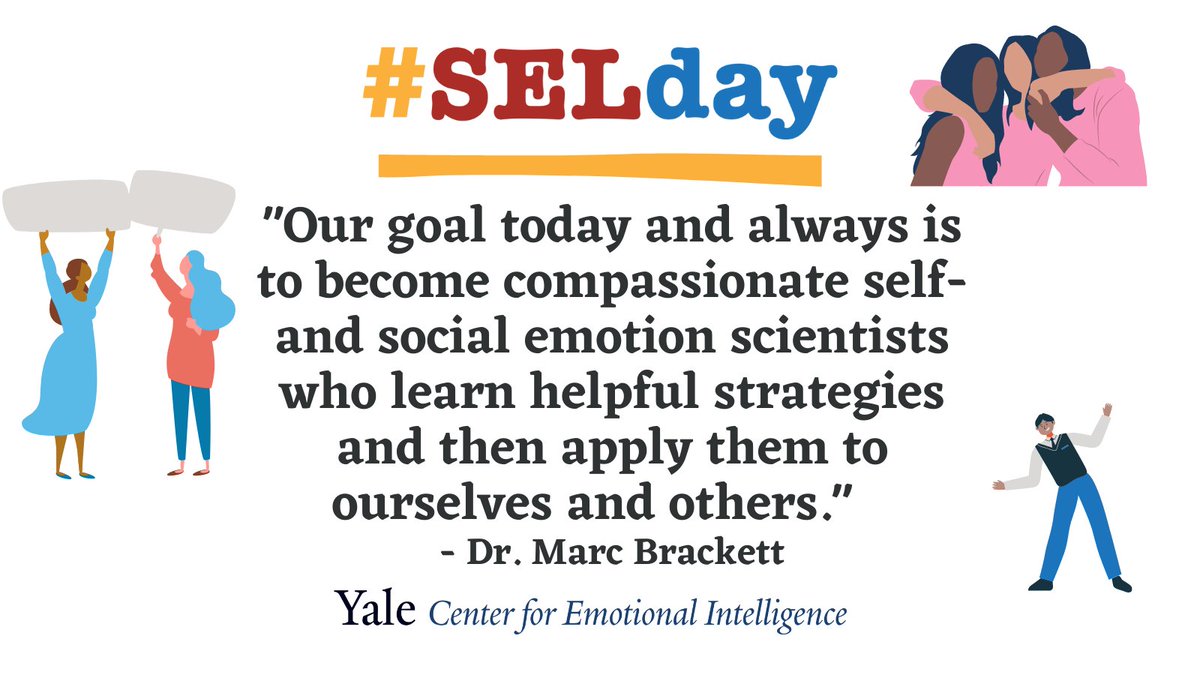 #SELday

"Our goal today and always is to become compassionate self- and social emotion scientists who learn helpful strategies and then apply them to ourselves and others."
- Dr. Marc Brackett

Yale Center for Emotional Intelligence